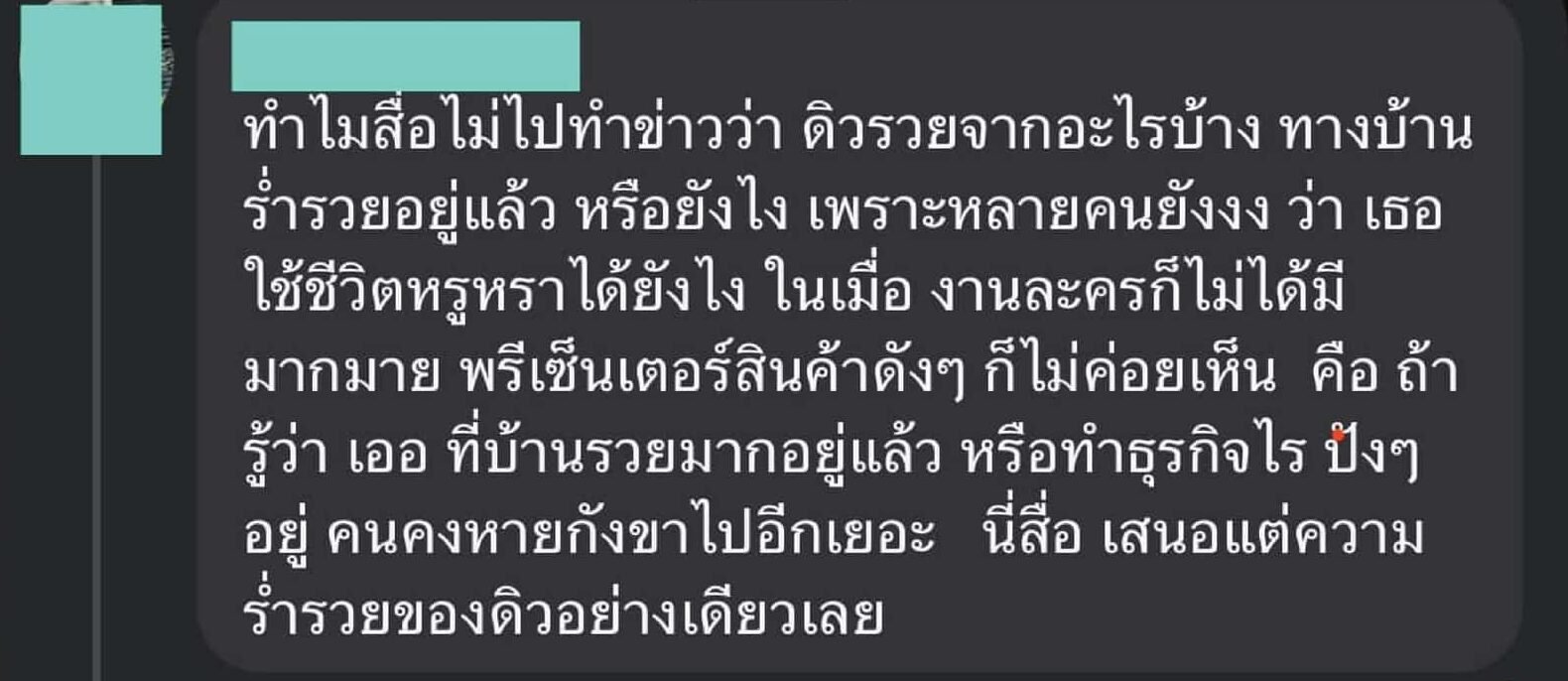 ทำไมสื่อไม่ไปทำข่าวว่า ดิวรวยจากอะไรบ้าง ทางบ้านร่ำรวยอยู่แล้ว หรือยังไง เพราะหลายคนยังงง ว่า เธอใช้ชีวิตหรูหราได้ยังไง ในเมื่อ งานละครก็ไม่ได้มีมากมาย พรีเซ็นเตอร์สินค้าดังๆ ก็ไม่ค่อยเห็น  คือ ถ้ารู้ว่า เออ ที่บ้านรวยมากอยู่แล้ว หรือทำธุรกิจไร ปังๆ อยู่ คนคงหายกังขาไปอีกเยอะ   นี่สื่อ เสนอแต่ความร่ำรวยของดิวอย่างเดียวเลย